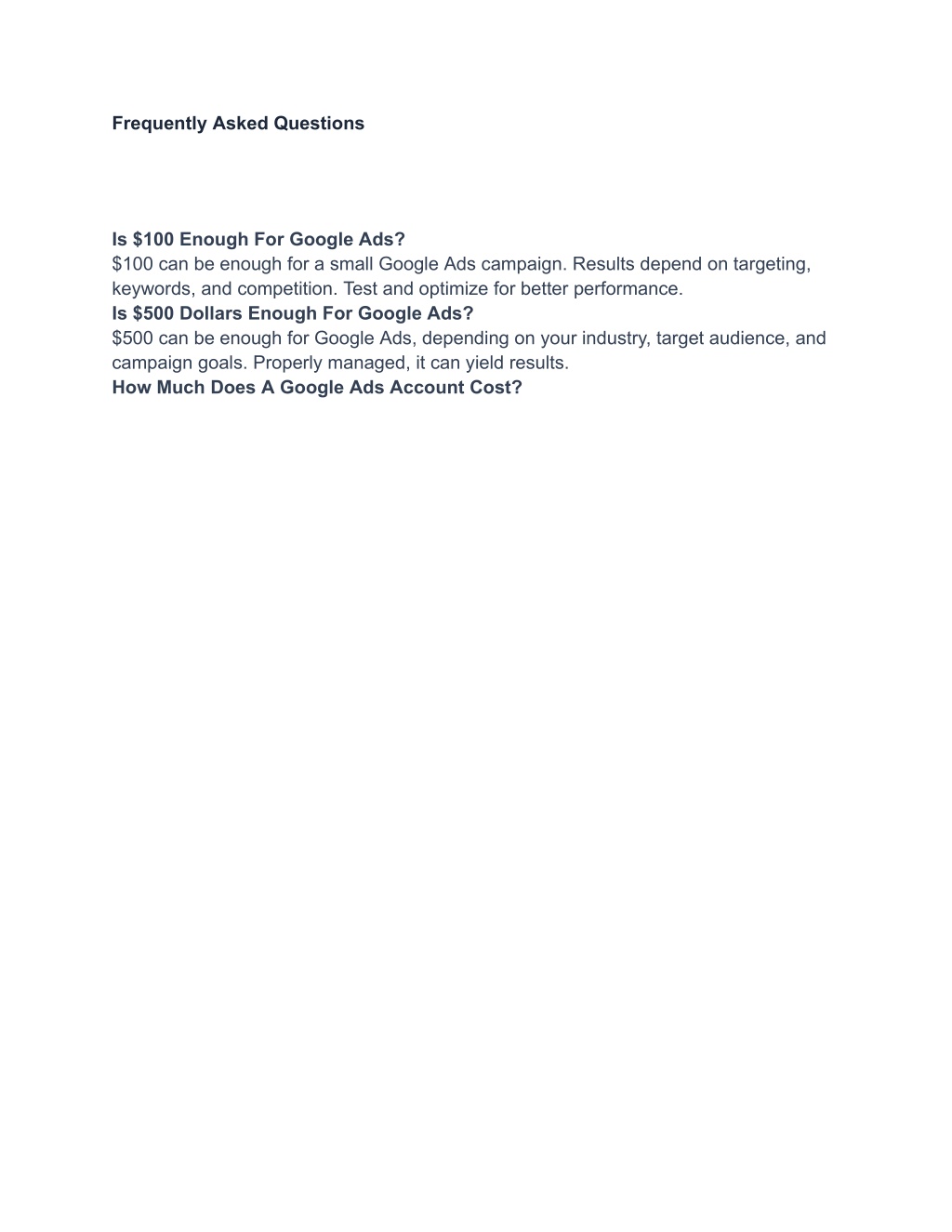 Frequently Asked Questions

Is \$100 Enough For Google Ads?
\$100 can be enough for a small Google Ads campaign. Results depend on targeting, keywords, and competition. Test and optimize for better performance.
Is \$500 Dollars Enough For Google Ads?
\$500 can be enough for Google Ads, depending on your industry, target audience, and campaign goals. Properly managed, it can yield results.
How Much Does A Google Ads Account Cost?